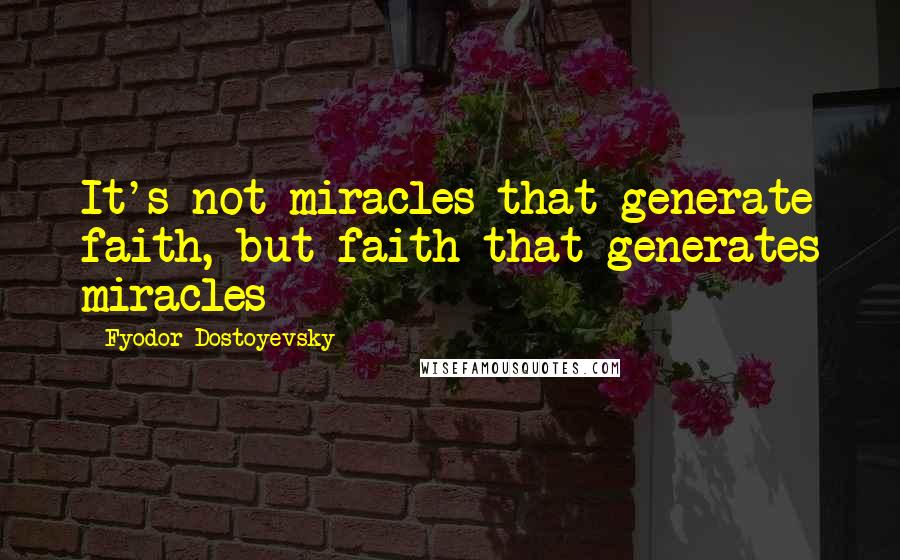 It's not miracles that generate faith, but faith that generates miracles

Fyodor Dostoyevsky

WISEFAMOUSQUOTES.COM